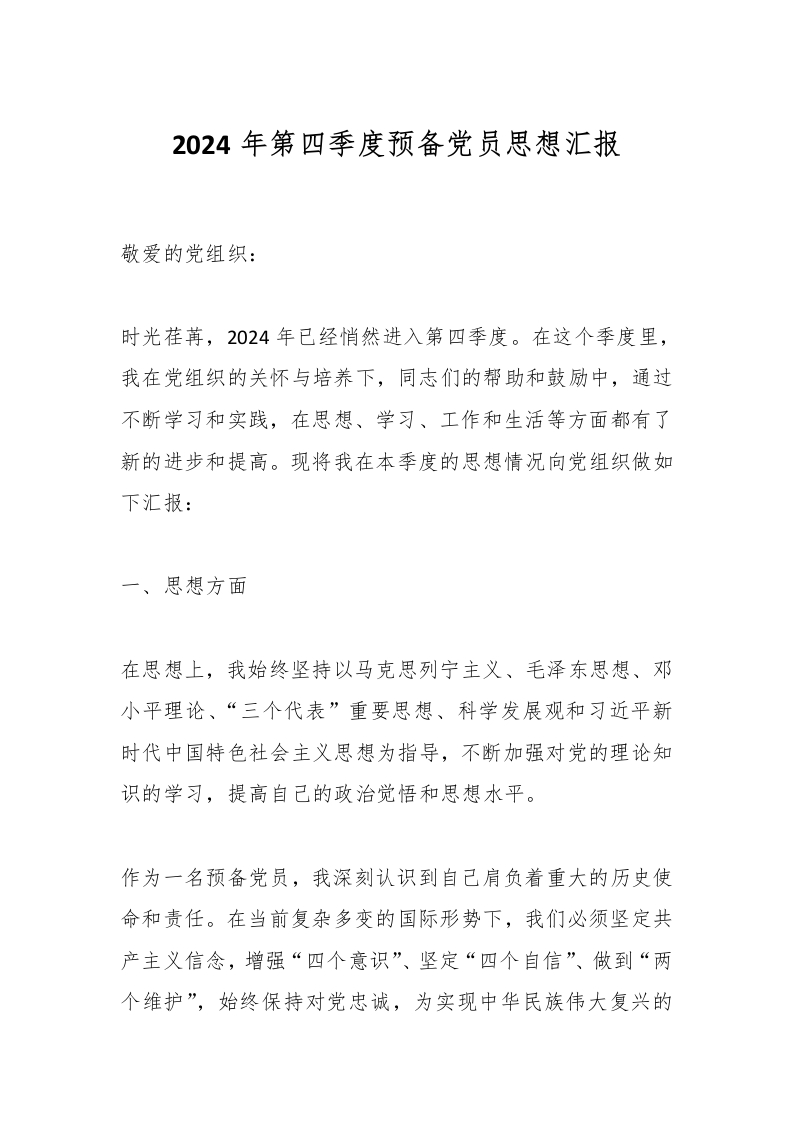 2024 年第四季度预备党员思想汇报

敬爱的党组织：

时光荏苒，2024 年已经悄然进入第四季度。在这个季度里，我在党组织的关怀与培养下，同志们的帮助和鼓励中，通过不断学习和实践，在思想、学习、工作和生活等方面都有了新的进步和提高。现将我在本季度的思想情况向党组织做如下汇报：

一、思想方面

在思想上，我始终坚持以马克思列宁主义、毛泽东思想、邓小平理论、“三个代表”重要思想、科学发展观和习近平新时代中国特色社会主义思想为指导，不断加强对党的理论知识的学习，提高自己的政治觉悟和思想水平。

作为一名预备党员，我深刻认识到自己肩负着重大的历史使命和责任。在当前复杂多变的国际形势下，我们必须坚定共产主义信念，增强“四个意识”、坚定“四个自信”、做到“两个维护”，始终保持对党忠诚，为实现中华民族伟大复兴的